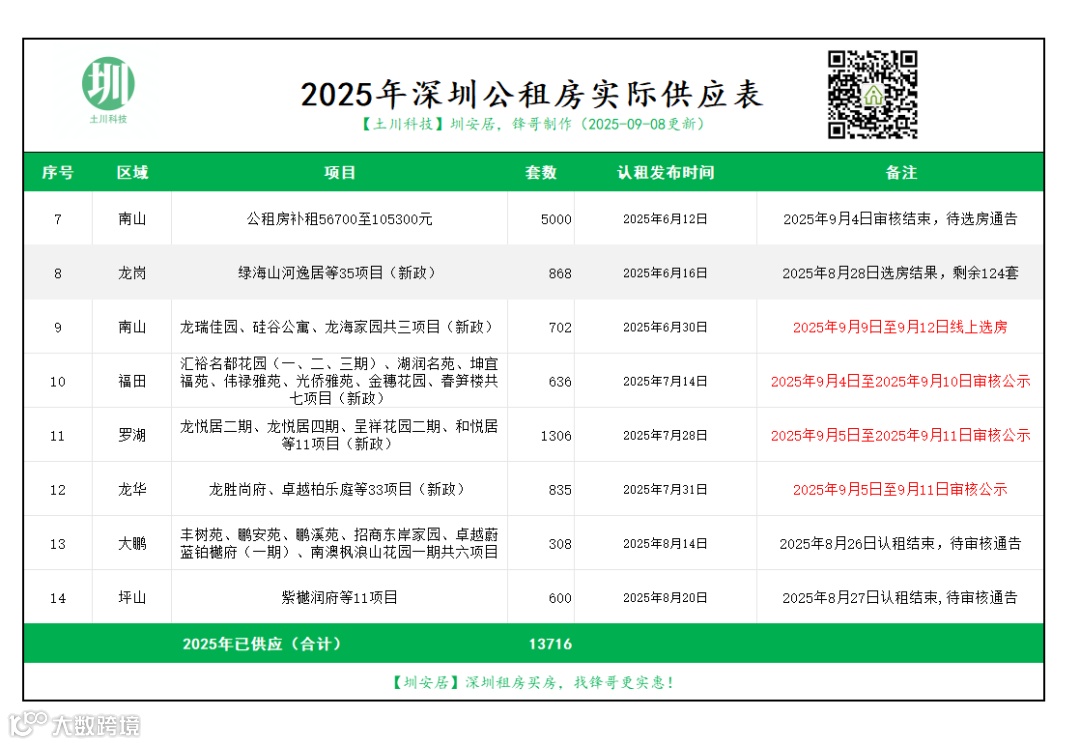 圳
土川科技

2025年深圳公租房实际供应表

【土川科技】圳安居，锋哥制作（2025-09-08更新）

| 序号 | 区域 | 项目 | 套数 | 认租发布时间 | 备注 |
|---|---|---|---|---|---|
| 7 | 南山 | 公租房补租56700至105300元 | 5000 | 2025年6月12日 | 2025年9月4日审核结束，待选房通告 |
| 8 | 龙岗 | 绿海山河逸居等35项目（新政） | 868 | 2025年6月16日 | 2025年8月28日选房结果，剩余124套 |
| 9 | 南山 | 龙瑞佳园、硅谷公寓、龙海家园共三项目（新政） | 702 | 2025年6月30日 | 2025年9月9日至9月12日线上选房 |
| 10 | 福田 | 汇裕名都花园（一、二、三期）、湖润名苑、坤宜福苑、伟禄雅苑、光侨雅苑、金穗花园、春笋楼共七项目（新政） | 636 | 2025年7月14日 | 2025年9月4日至2025年9月10日审核公示 |
| 11 | 罗湖 | 龙悦居二期、龙悦居四期、呈祥花园二期、和悦居等11项目（新政） | 1306 | 2025年7月28日 | 2025年9月5日至2025年9月11日审核公示 |
| 12 | 龙华 | 龙胜尚府、卓越柏乐庭等33项目（新政） | 835 | 2025年7月31日 | 2025年9月5日至9月11日审核公示 |
| 13 | 大鹏 | 丰树苑、鹏安苑、鹏溪苑、招商东岸家园、卓越蔚蓝铂樾府（一期）、南澳枫浪山花园一期共六项目 | 308 | 2025年8月14日 | 2025年8月26日认租结束，待审核通告 |
| 14 | 坪山 | 紫樾润府等11项目 | 600 | 2025年8月20日 | 2025年8月27日认租结束,待审核通告 |
|  |  | 2025年已供应（合计） | 13716 |  |  |

【圳安居】深圳租房买房，找锋哥更实惠！

大数跨境